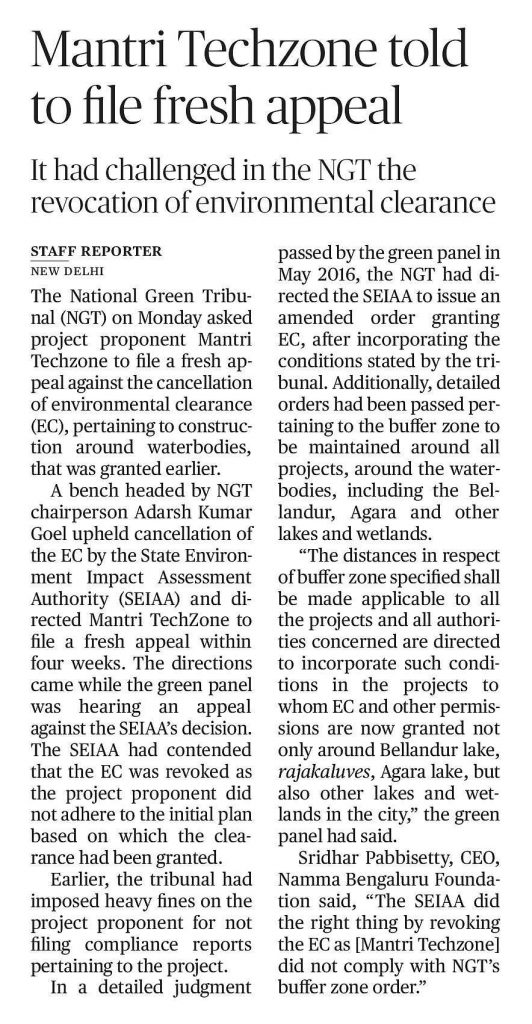 Mantri Techzone told to file fresh appeal

It had challenged in the NGT the revocation of environmental clearance

STAFF REPORTER
NEW DELHI

The National Green Tribunal (NGT) on Monday asked project proponent Mantri Techzone to file a fresh appeal against the cancellation of environmental clearance (EC), pertaining to construction around waterbodies, that was granted earlier.

A bench headed by NGT chairperson Adarsh Kumar Goel upheld cancellation of the EC by the State Environment Impact Assessment Authority (SEIAA) and directed Mantri TechZone to file a fresh appeal within four weeks. The directions came while the green panel was hearing an appeal against the SEIAA's decision. The SEIAA had contended that the EC was revoked as the project proponent did not adhere to the initial plan based on which the clearance had been granted.

Earlier, the tribunal had imposed heavy fines on the project proponent for not filing compliance reports pertaining to the project.

In a detailed judgment passed by the green panel in May 2016, the NGT had directed the SEIAA to issue an amended order granting EC, after incorporating the conditions stated by the tribunal. Additionally, detailed orders had been passed pertaining to the buffer zone to be maintained around all projects, around the waterbodies, including the Bellandur, Agara and other lakes and wetlands.

"The distances in respect of buffer zone specified shall be made applicable to all the projects and all authorities concerned are directed to incorporate such conditions in the projects to whom EC and other permissions are now granted not only around Bellandur lake, rajakaluves, Agara lake, but also other lakes and wetlands in the city," the green panel had said.

Sridhar Pabbisetty, CEO, Namma Bengaluru Foundation said, "The SEIAA did the right thing by revoking the EC as [Mantri Techzone] did not comply with NGT's buffer zone order."